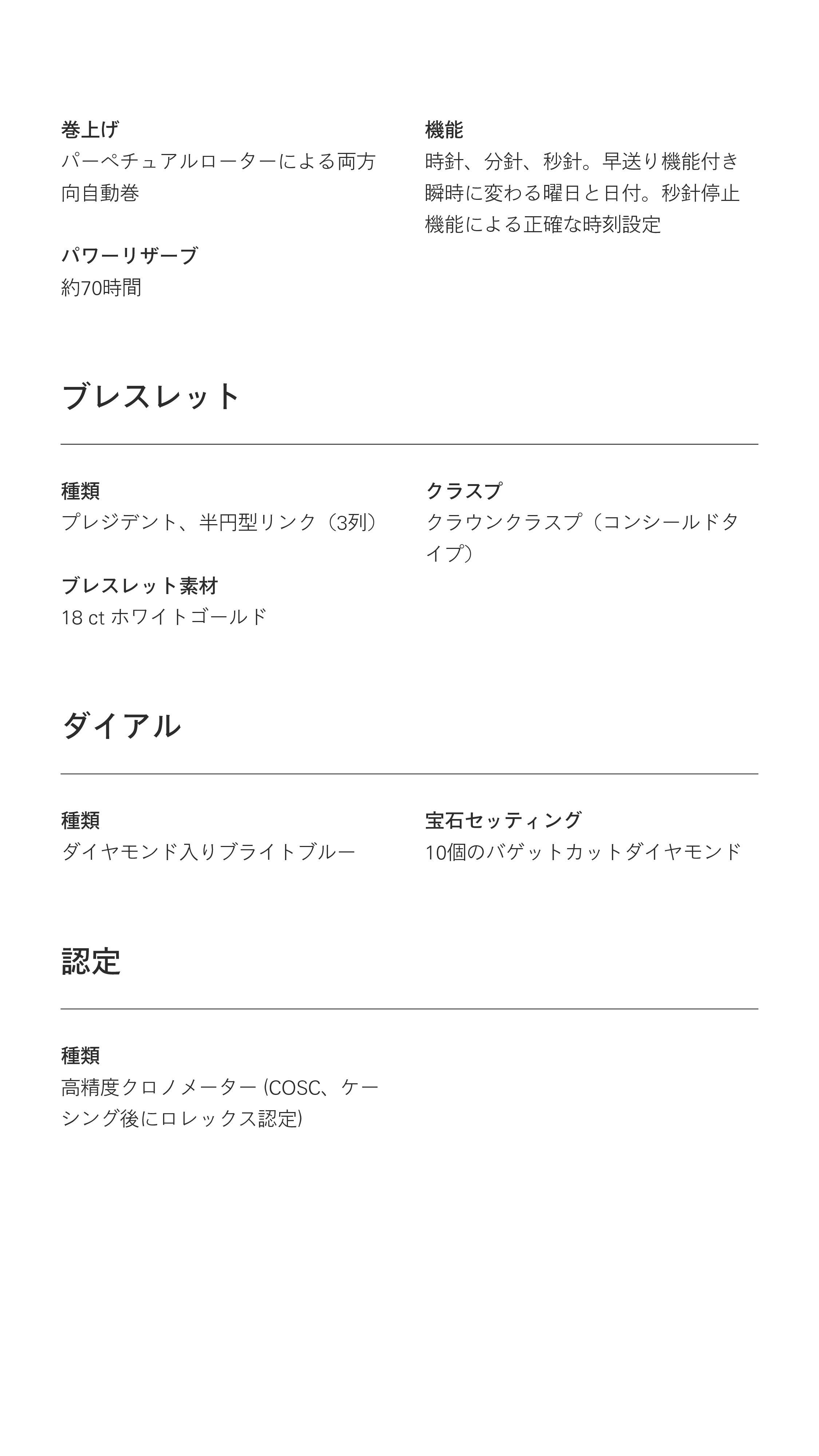 巻上げ
パーペチュアルローターによる両方向自動巻

パワーリザーブ
約70時間

機能
時針、分針、秒針。早送り機能付き瞬時に変わる曜日と日付。秒針停止機能による正確な時刻設定

ブレスレット

種類
プレジデント、半円型リンク（3列）

ブレスレット素材
18 ct ホワイトゴールド

クラスプ
クラウンクラスプ（コンシールドタイプ）

ダイアル

種類
ダイヤモンド入りブライトブルー

宝石セッティング
10個のバゲットカットダイヤモンド

認定

種類
高精度クロノメーター (COSC、ケーシング後にロレックス認定)